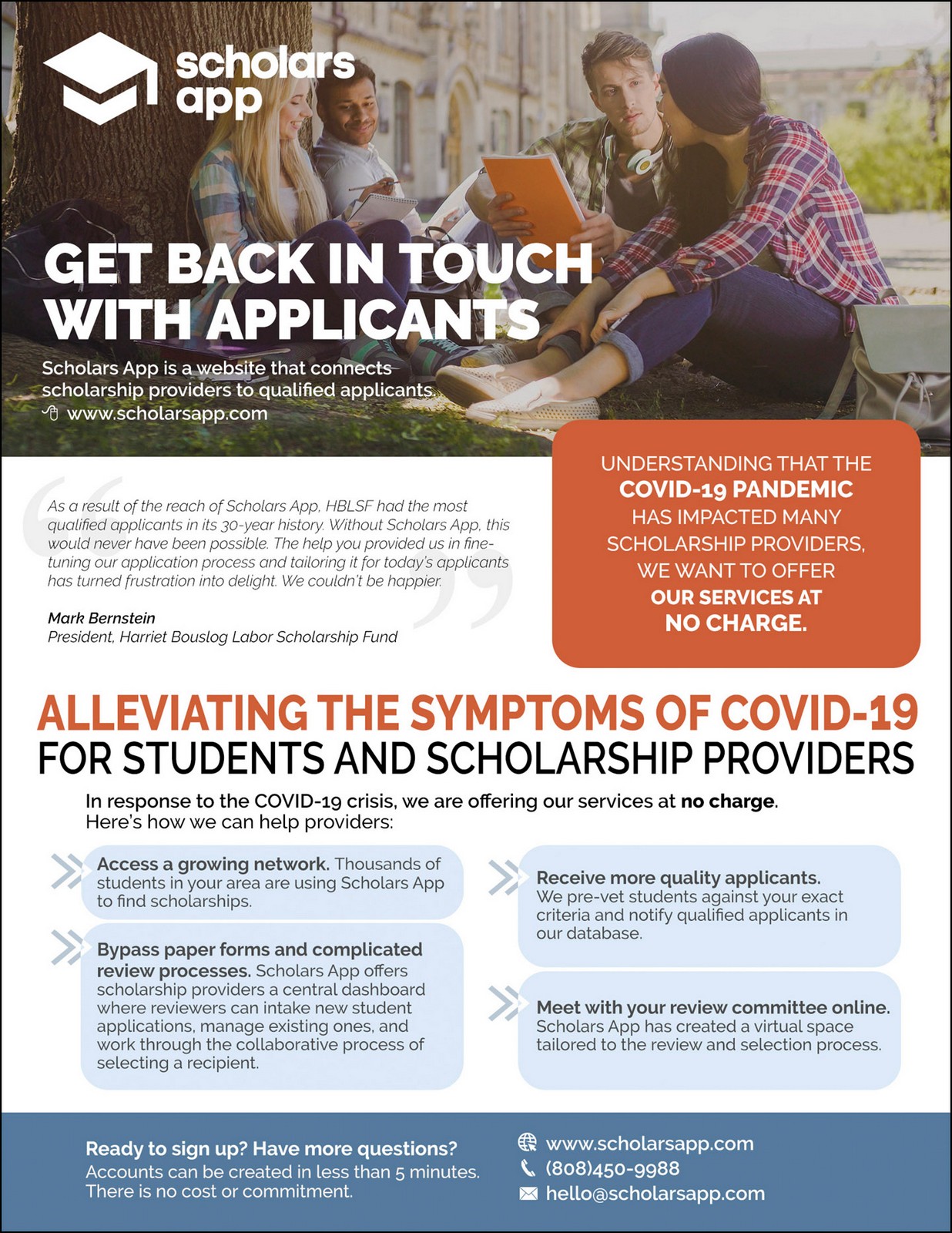 scholars app

GET BACK IN TOUCH WITH APPLICANTS

Scholars App is a website that connects scholarship providers to qualified applicants.
www.scholarsapp.com

As a result of the reach of Scholars App, HBLSF had the most qualified applicants in its 30-year history. Without Scholars App, this would never have been possible. The help you provided us in fine-tuning our application process and tailoring it for today's applicants has turned frustration into delight. We couldn't be happier.

Mark Bernstein
President, Harriet Bouslog Labor Scholarship Fund

UNDERSTANDING THAT THE COVID-19 PANDEMIC HAS IMPACTED MANY SCHOLARSHIP PROVIDERS, WE WANT TO OFFER OUR SERVICES AT NO CHARGE.

ALLEVIATING THE SYMPTOMS OF COVID-19
FOR STUDENTS AND SCHOLARSHIP PROVIDERS

In response to the COVID-19 crisis, we are offering our services at no charge. Here's how we can help providers:

Access a growing network. Thousands of students in your area are using Scholars App to find scholarships.

Bypass paper forms and complicated review processes. Scholars App offers scholarship providers a central dashboard where reviewers can intake new student applications, manage existing ones, and work through the collaborative process of selecting a recipient.

Receive more quality applicants. We pre-vet students against your exact criteria and notify qualified applicants in our database.

Meet with your review committee online. Scholars App has created a virtual space tailored to the review and selection process.

Ready to sign up? Have more questions?
Accounts can be created in less than 5 minutes. There is no cost or commitment.

www.scholarsapp.com
(808)450-9988
hello@scholarsapp.com